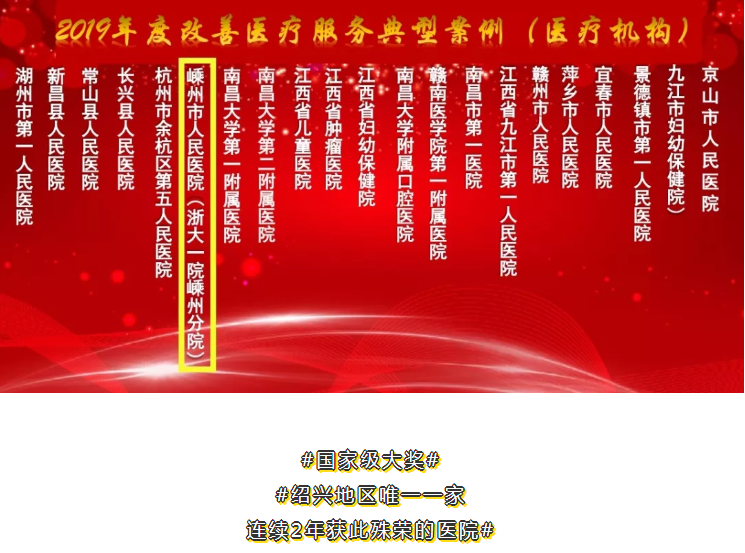 2019年度改善医疗服务典型案例（医疗机构）

京山市人民医院

九江市妇幼保健院）

景德镇市第一人民医院

宜春市人民医院

萍乡市人民医院

赣州市人民医院

江西省九江市第一人民医院

南昌市第一医院

赣南医学院第一附属医院

南昌大学附属口腔医院

江西省妇幼保健院

江西省肿瘤医院

江西省儿童医院

南昌大学第二附属医院

南昌大学第一附属医院

嵊州市人民医院（浙大一院嵊州分院）

杭州市余杭区第五人民医院

长兴县人民医院

常山县人民医院

新昌县人民医院

湖州市第一人民医院

#国家级大奖#
#绍兴地区唯一一家
连续2年获此殊荣的医院#